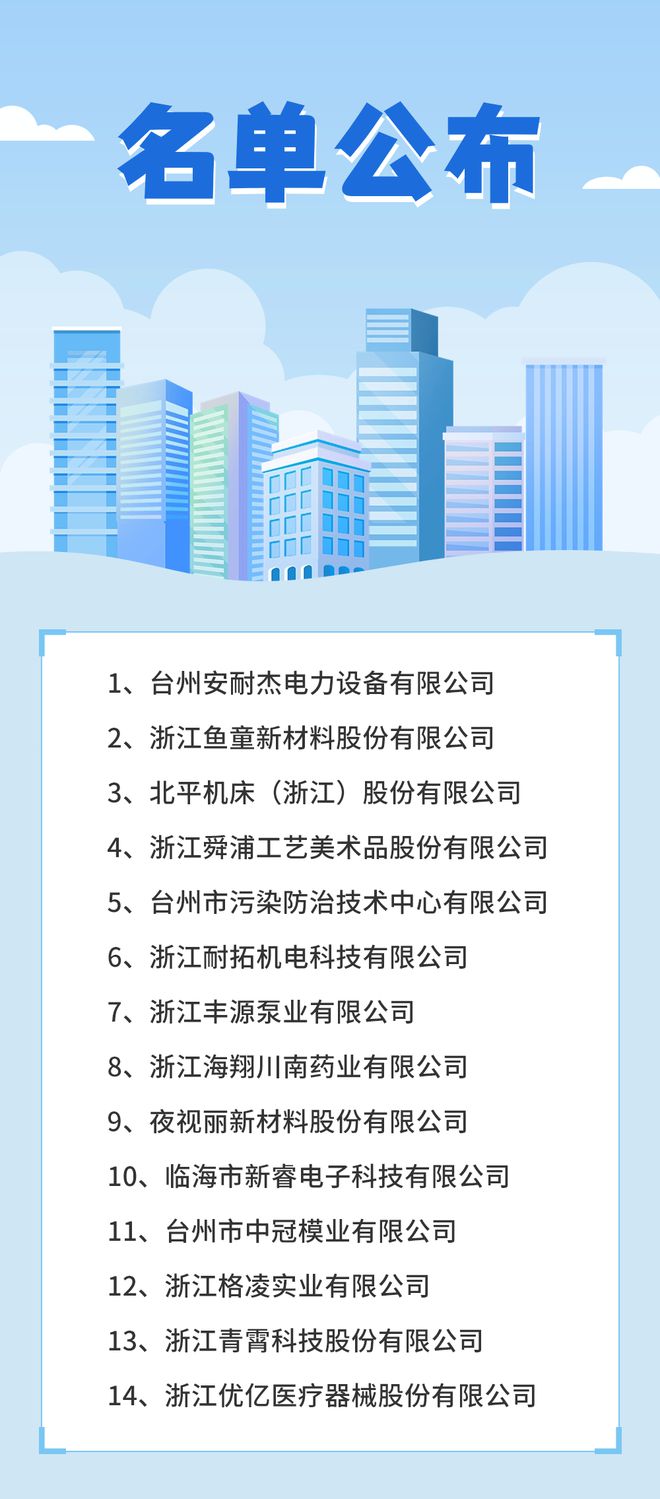 名单公布

1、台州安耐杰电力设备有限公司

2、浙江鱼童新材料股份有限公司

3、北平机床（浙江）股份有限公司

4、浙江舜浦工艺美术品股份有限公司

5、台州市污染防治技术中心有限公司

6、浙江耐拓机电科技有限公司

7、浙江丰源泵业有限公司

8、浙江海翔川南药业有限公司

9、夜视丽新材料股份有限公司

10、临海市新睿电子科技有限公司

11、台州市中冠模业有限公司

12、浙江格凌实业有限公司

13、浙江青霄科技股份有限公司

14、浙江优亿医疗器械股份有限公司